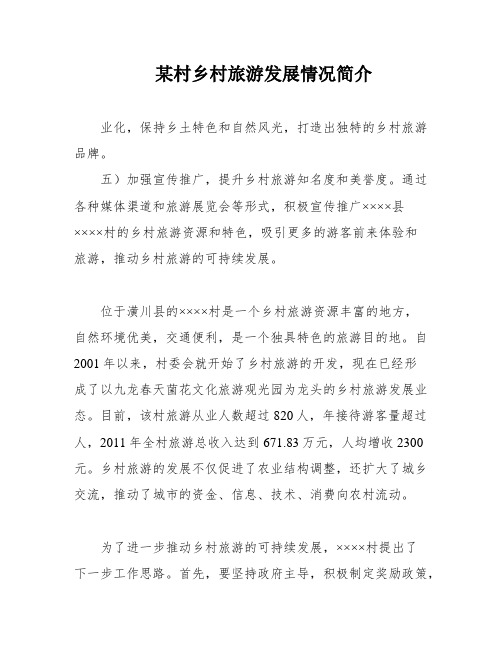 某村乡村旅游发展情况简介

业化，保持乡土特色和自然风光，打造出独特的乡村旅游品牌。

五）加强宣传推广，提升乡村旅游知名度和美誉度。通过各种媒体渠道和旅游展览会等形式，积极宣传推广××××县××××村的乡村旅游资源和特色，吸引更多的游客前来体验和旅游，推动乡村旅游的可持续发展。

位于潢川县的××××村是一个乡村旅游资源丰富的地方，自然环境优美，交通便利，是一个独具特色的旅游目的地。自2001年以来，村委会就开始了乡村旅游的开发，现在已经形成了以九龙春天菌花文化旅游观光园为龙头的乡村旅游发展业态。目前，该村旅游从业人数超过820人，年接待游客量超过人，2011年全村旅游总收入达到671.83万元，人均增收2300元。乡村旅游的发展不仅促进了农业结构调整，还扩大了城乡交流，推动了城市的资金、信息、技术、消费向农村流动。

为了进一步推动乡村旅游的可持续发展，××××村提出了下一步工作思路。首先，要坚持政府主导，积极制定奖励政策，